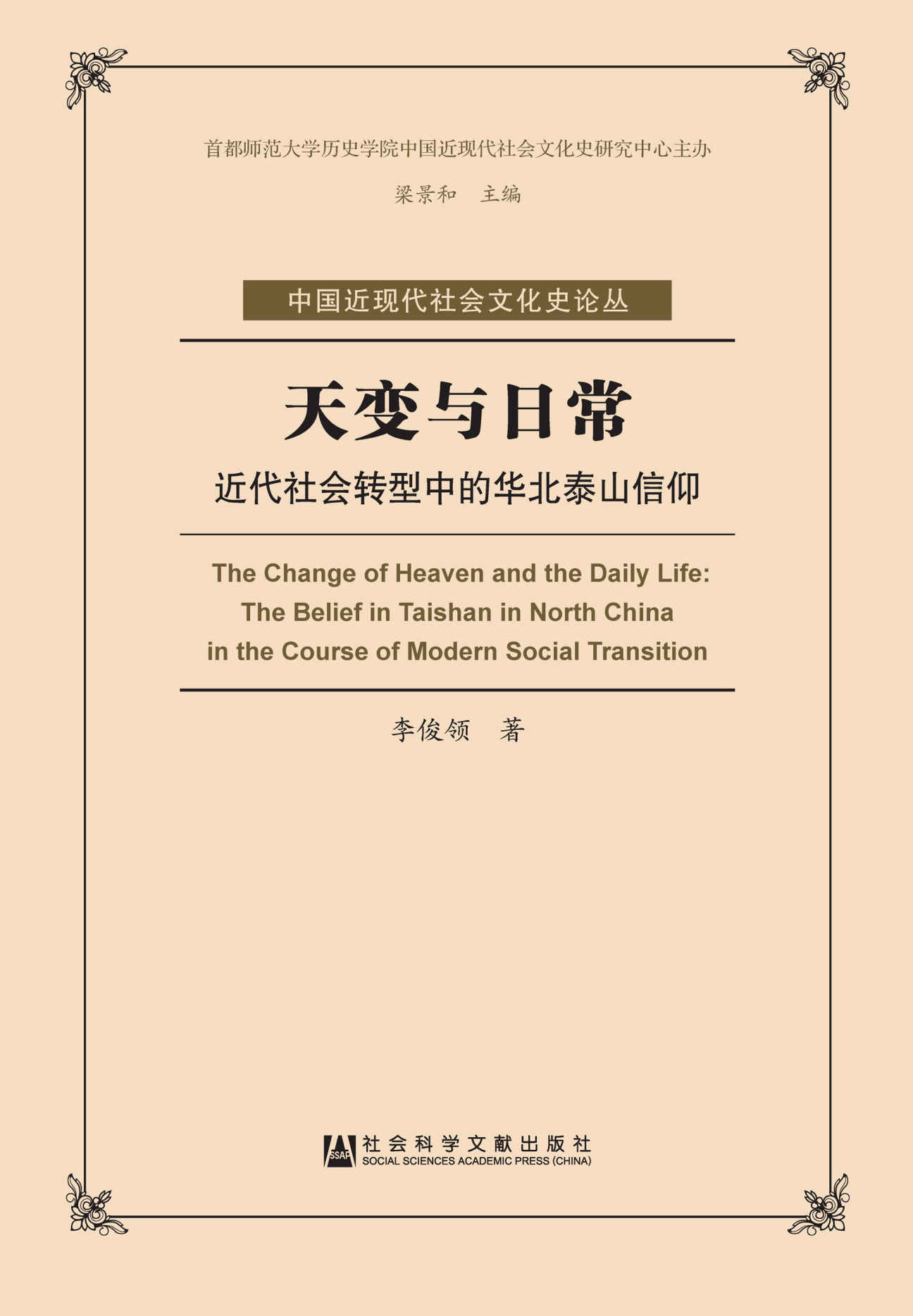 首都师范大学历史学院中国近现代社会文化史研究中心主办

梁景和　主编

中国近现代社会文化史论丛

天变与日常

近代社会转型中的华北泰山信仰

The Change of Heaven and the Daily Life: The Belief in Taishan in North China in the Course of Modern Social Transition

李俊领　著

SSAP 社会科学文献出版社
SOCIAL SCIENCES ACADEMIC PRESS (CHINA)